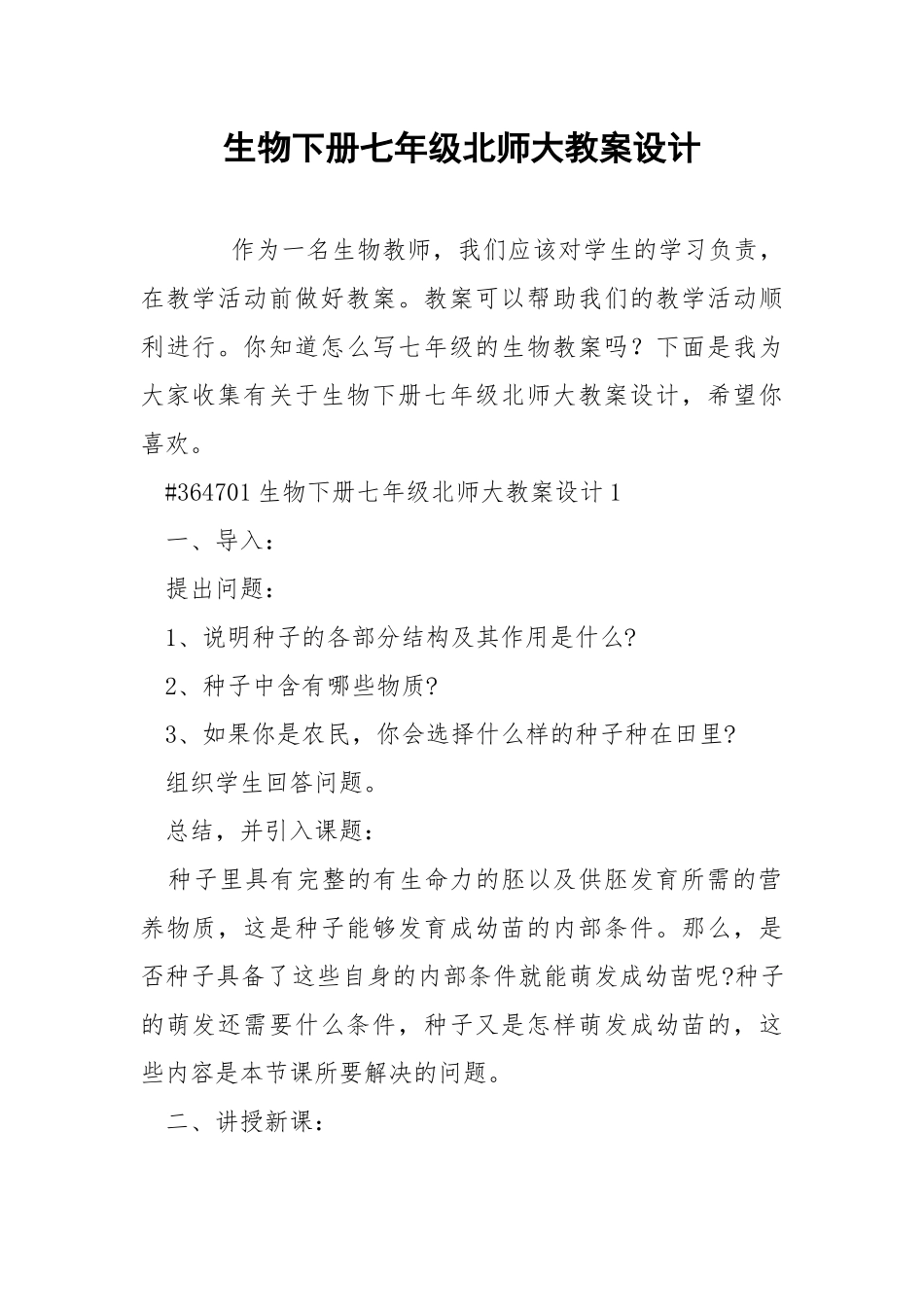 生物下册七年级北师大教案设计

作为一名生物教师，我们应该对学生的学习负责，在教学活动前做好教案。教案可以帮助我们的教学活动顺利进行。你知道怎么写七年级的生物教案吗？下面是我为大家收集有关于生物下册七年级北师大教案设计，希望你喜欢。

#364701 生物下册七年级北师大教案设计 1

一、导入：

提出问题：

1、说明种子的各部分结构及其作用是什么?

2、种子中含有哪些物质?

3、如果你是农民，你会选择什么样的种子种在田里?

组织学生回答问题。

总结，并引入课题：

种子里具有完整的有生命力的胚以及供胚发育所需的营养物质，这是种子能够发育成幼苗的内部条件。那么，是否种子具备了这些自身的内部条件就能萌发成幼苗呢?种子的萌发还需要什么条件，种子又是怎样萌发成幼苗的，这些内容是本节课所要解决的问题。

二、讲授新课：